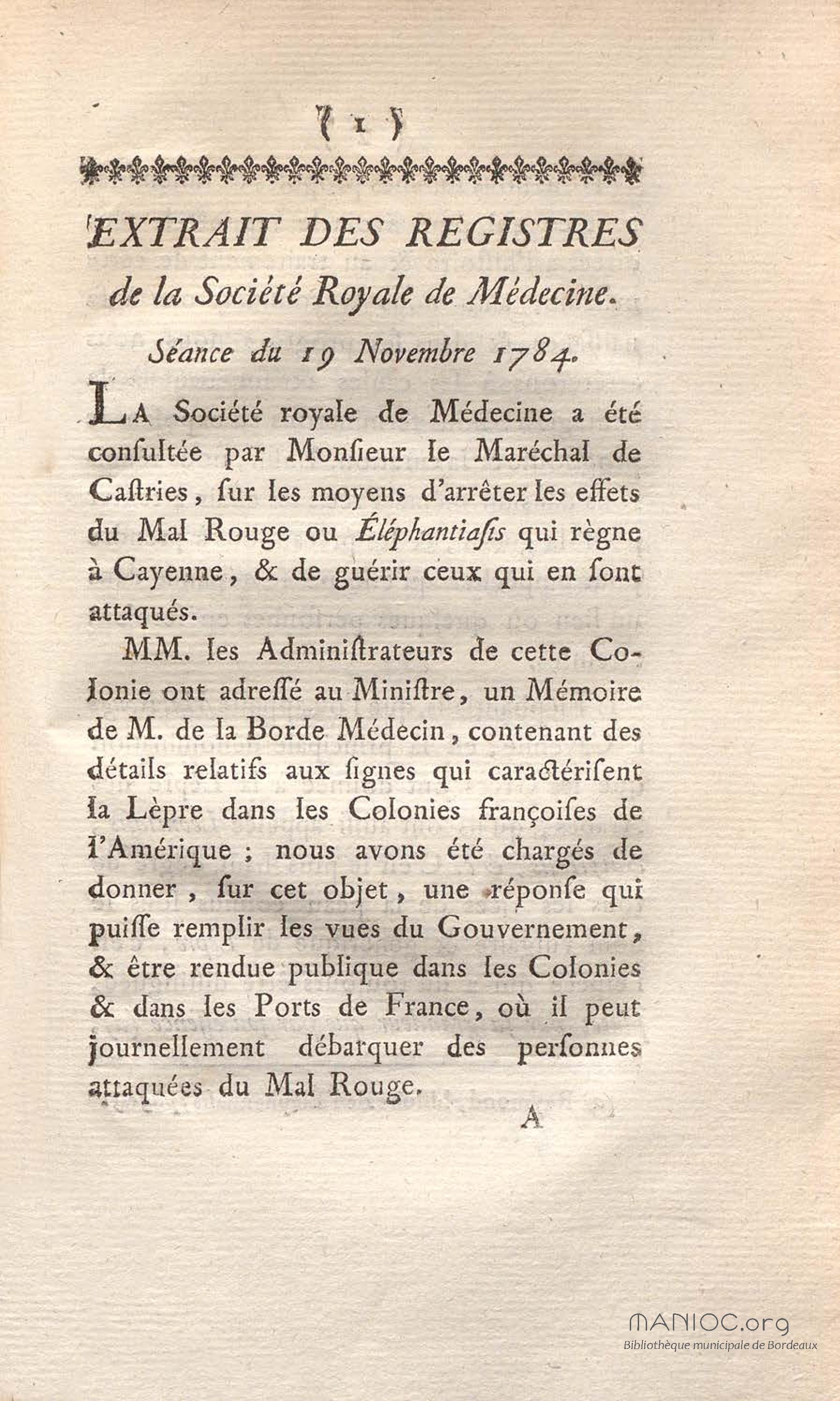 ( 1 )

EXTRAIT DES REGISTRES de la Société Royale de Médecine.

Séance du 19 Novembre 1784.

LA Société royale de Médecine a été consultée par Monsieur le Maréchal de Castries, sur les moyens d'arrêter les effets du Mal Rouge ou Éléphantiasis qui règne à Cayenne, & de guérir ceux qui en sont attaqués.

MM. les Administrateurs de cette Colonie ont adressé au Ministre, un Mémoire de M. de la Borde Médecin, contenant des détails relatifs aux signes qui caractérisent la Lèpre dans les Colonies françoises de l'Amérique ; nous avons été chargés de donner, sur cet objet, une réponse qui puisse remplir les vues du Gouvernement, & être rendue publique dans les Colonies & dans les Ports de France, où il peut journellement débarquer des personnes attaquées du Mal Rouge.

A

MANIOC.org
Bibliothèque municipale de Bordeaux